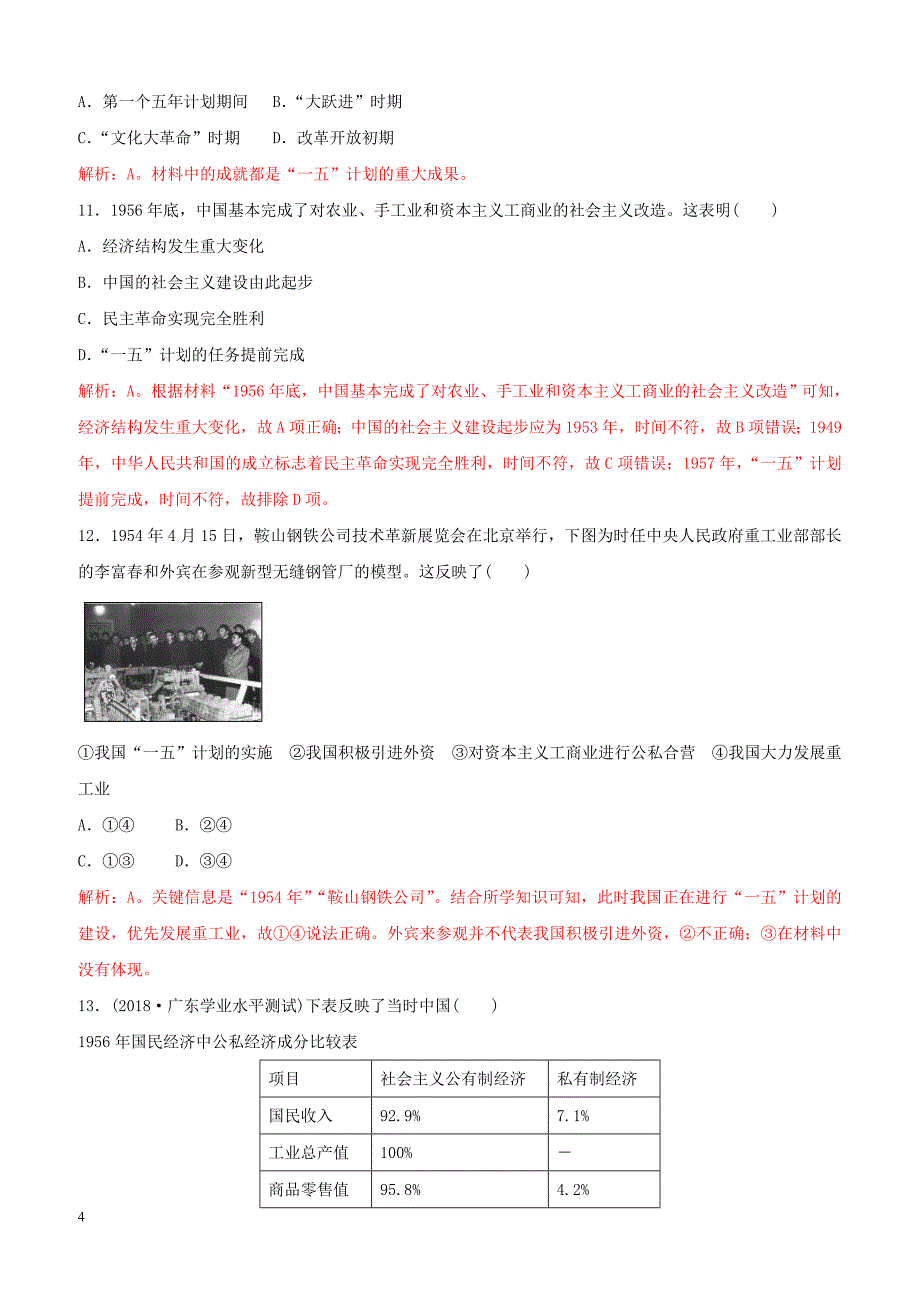 A．第一个五年计划期间　B．“大跃进”时期

C．“文化大革命”时期　D．改革开放初期

解析：A。材料中的成就都是“一五”计划的重大成果。

11．1956年底，中国基本完成了对农业、手工业和资本主义工商业的社会主义改造。这表明(　　)

A．经济结构发生重大变化

B．中国的社会主义建设由此起步

C．民主革命实现完全胜利

D．“一五”计划的任务提前完成

解析：A。根据材料“1956年底，中国基本完成了对农业、手工业和资本主义工商业的社会主义改造”可知，经济结构发生重大变化，故A项正确；中国的社会主义建设起步应为1953年，时间不符，故B项错误；1949年，中华人民共和国的成立标志着民主革命实现完全胜利，时间不符，故C项错误；1957年，“一五”计划提前完成，时间不符，故排除D项。

12．1954年4月15日，鞍山钢铁公司技术革新展览会在北京举行，下图为时任中央人民政府重工业部部长的李富春和外宾在参观新型无缝钢管厂的模型。这反映了(　　)

①我国“一五”计划的实施　②我国积极引进外资　③对资本主义工商业进行公私合营　④我国大力发展重工业

A．①④　B．②④

C．①③　D．③④

解析：A。关键信息是“1954年”“鞍山钢铁公司”。结合所学知识可知，此时我国正在进行“一五”计划的建设，优先发展重工业，故①④说法正确。外宾来参观并不代表我国积极引进外资，②不正确；③在材料中没有体现。

13．(2018·广东学业水平测试)下表反映了当时中国(　　)

1956年国民经济中公私经济成分比较表

| 项目 | 社会主义公有制经济 | 私有制经济 |
|---|---|---|
| 国民收入 | 92.9% | 7.1% |
| 工业总产值 | 100% | — |
| 商品零售值 | 95.8% | 4.2% |

4